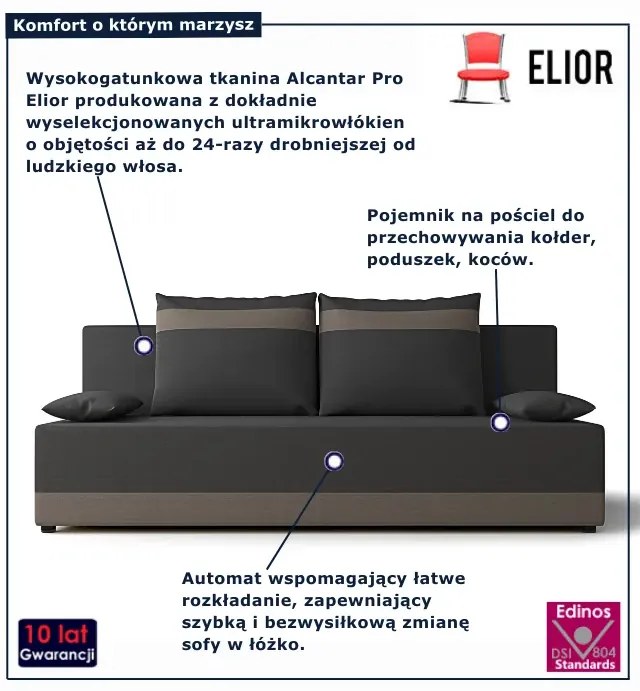 Komfort o którym marzysz

ELIOR

Wysokogatunkowa tkanina Alcantar Pro Elior produkowana z dokładnie wyselekcjonowanych ultramikrowłókien o objętości aż do 24-razy drobniejszej od ludzkiego włosa.

Pojemnik na pościel do przechowywania kołder, poduszek, koców.

Automat wspomagający łatwe rozkładanie, zapewniający szybką i bezwysiłkową zmianę sofy w łóżko.

10 lat Gwarancji

Edinos DSI 804 Standards